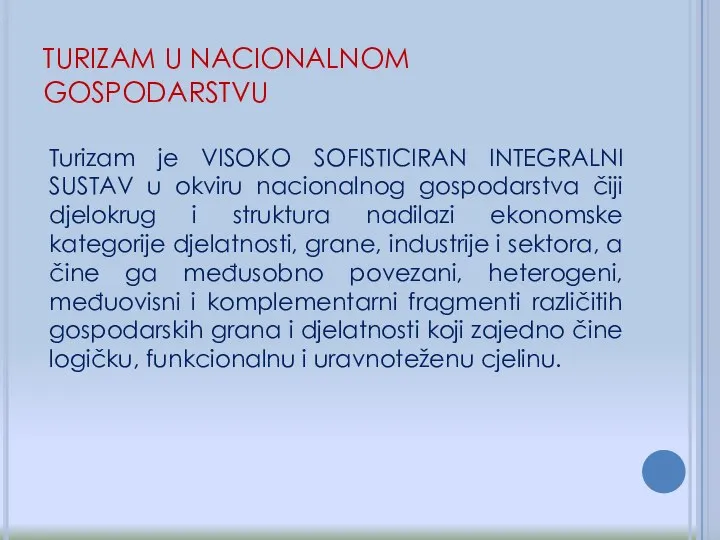 TURIZAM U NACIONALNOM GOSPODARSTVU

Turizam je VISOKO SOFISTICIRAN INTEGRALNI SUSTAV u okviru nacionalnog gospodarstva čiji djelokrug i struktura nadilazi ekonomske kategorije djelatnosti, grane, industrije i sektora, a čine ga međusobno povezani, heterogeni, međuovisni i komplementarni fragmenti različitih gospodarskih grana i djelatnosti koji zajedno čine logičku, funkcionalnu i uravnoteženu cjelinu.